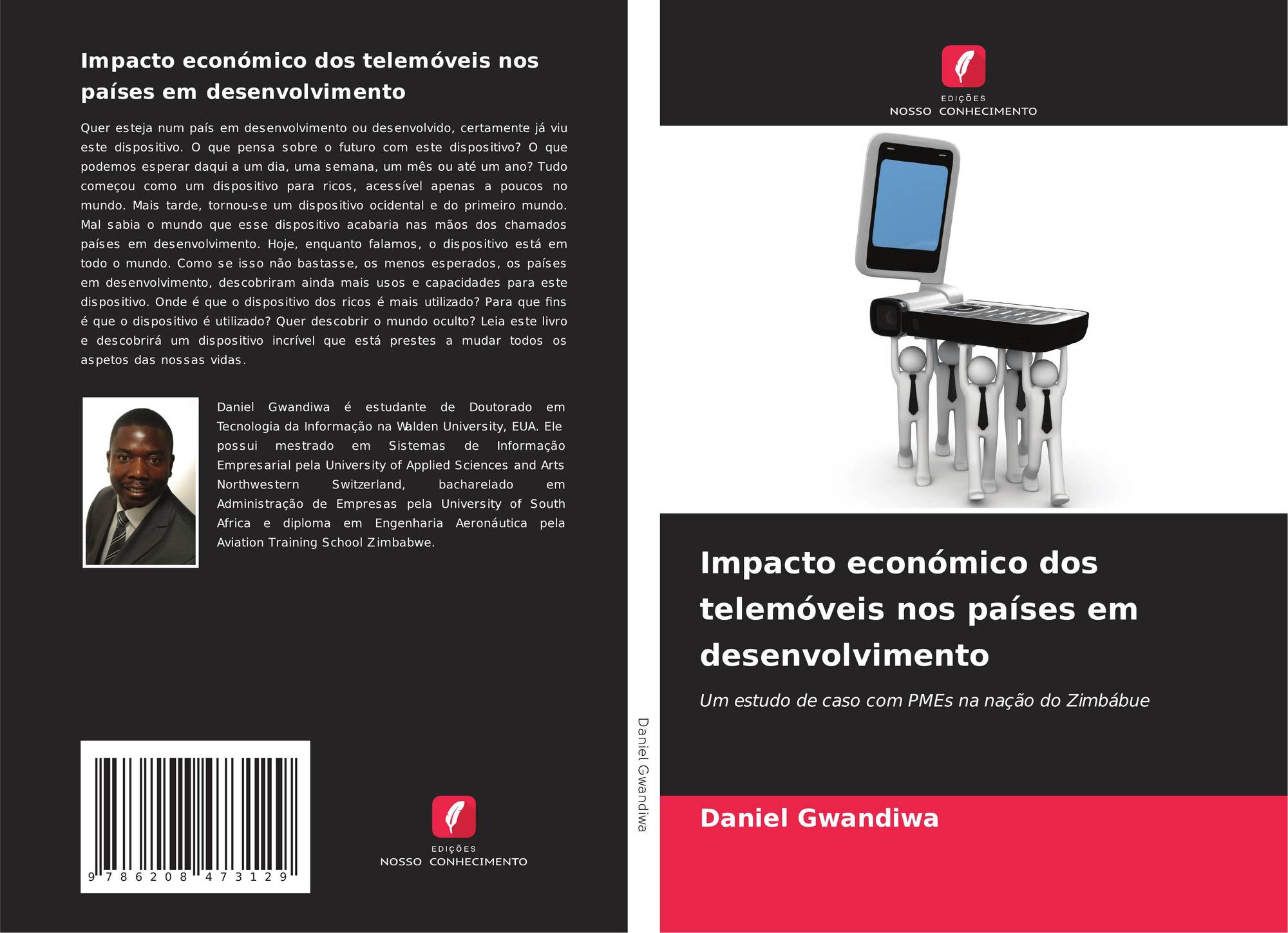 Impacto económico dos telemóveis nos países em desenvolvimento

Quer esteja num país em desenvolvimento ou desenvolvido, certamente já viu este dispositivo. O que pensa sobre o futuro com este dispositivo? O que podemos esperar daqui a um dia, uma semana, um mês ou até um ano? Tudo começou como um dispositivo para ricos, acessível apenas a poucos no mundo. Mais tarde, tornou-se um dispositivo ocidental e do primeiro mundo. Mal sabia o mundo que esse dispositivo acabaria nas mãos dos chamados países em desenvolvimento. Hoje, enquanto falamos, o dispositivo está em todo o mundo. Como se isso não bastasse, os menos esperados, os países em desenvolvimento, descobriram ainda mais usos e capacidades para este dispositivo. Onde é que o dispositivo dos ricos é mais utilizado? Para que fins é que o dispositivo é utilizado? Quer descobrir o mundo oculto? Leia este livro e descobrirá um dispositivo incrível que está prestes a mudar todos os aspetos das nossas vidas.

Daniel Gwandiwa é estudante de Doutorado em Tecnologia da Informação na Walden University, EUA. Ele possui mestrado em Sistemas de Informação Empresarial pela University of Applied Sciences and Arts Northwestern Switzerland, bacharelado em Administração de Empresas pela University of South Africa e diploma em Engenharia Aeronáutica pela Aviation Training School Zimbabwe.

9 786208 473129

EDIÇÕES
NOSSO CONHECIMENTO

Daniel Gwandiwa

EDIÇÕES
NOSSO CONHECIMENTO

Impacto económico dos telemóveis nos países em desenvolvimento

Um estudo de caso com PMEs na nação do Zimbábue

Daniel Gwandiwa